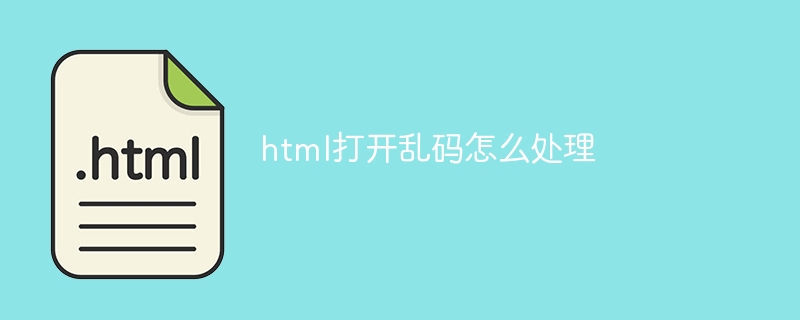 .html

html打开乱码怎么处理